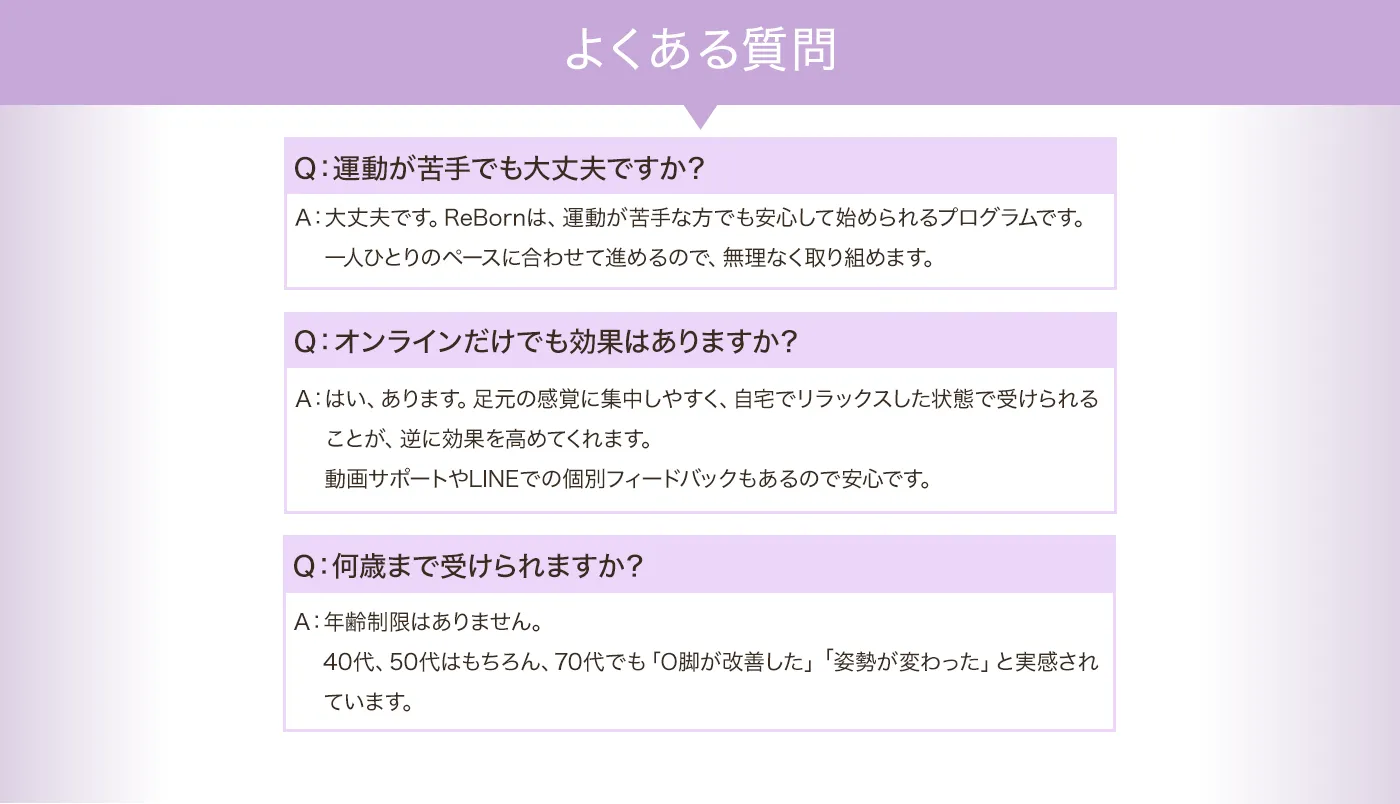 よくある質問

Q:運動が苦手でも大丈夫ですか?

A:大丈夫です。ReBornは、運動が苦手な方でも安心して始められるプログラムです。一人ひとりのペースに合わせて進めるので、無理なく取り組めます。

Q:オンラインだけでも効果はありますか?

A:はい、あります。足元の感覚に集中しやすく、自宅でリラックスした状態で受けられることが、逆に効果を高めてくれます。
動画サポートやLINEでの個別フィードバックもあるので安心です。

Q:何歳まで受けられますか?

A:年齢制限はありません。
40代、50代はもちろん、70代でも「O脚が改善した」「姿勢が変わった」と実感されています。